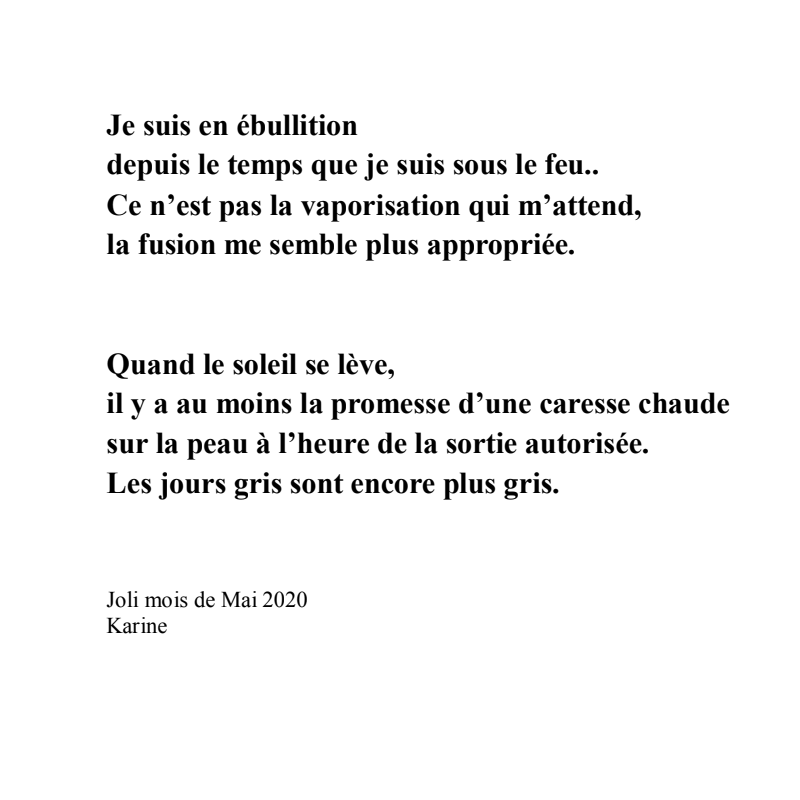 Je suis en ébullition
depuis le temps que je suis sous le feu..
Ce n’est pas la vaporisation qui m’attend,
la fusion me semble plus appropriée.

Quand le soleil se lève,
il y a au moins la promesse d’une caresse chaude
sur la peau à l’heure de la sortie autorisée.
Les jours gris sont encore plus gris.

Joli mois de Mai 2020
Karine